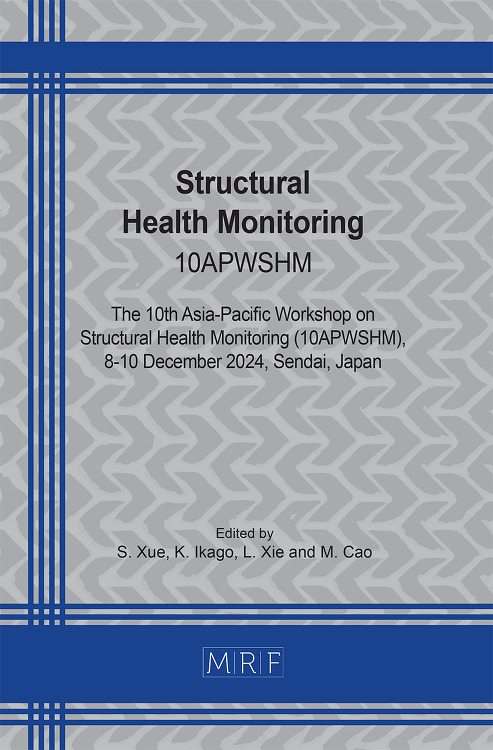 Structural Health Monitoring
10APWSHM

The 10th Asia-Pacific Workshop on Structural Health Monitoring (10APWSHM), 8-10 December 2024, Sendai, Japan

Edited by
S. Xue, K. Ikago, L. Xie and M. Cao

MRF